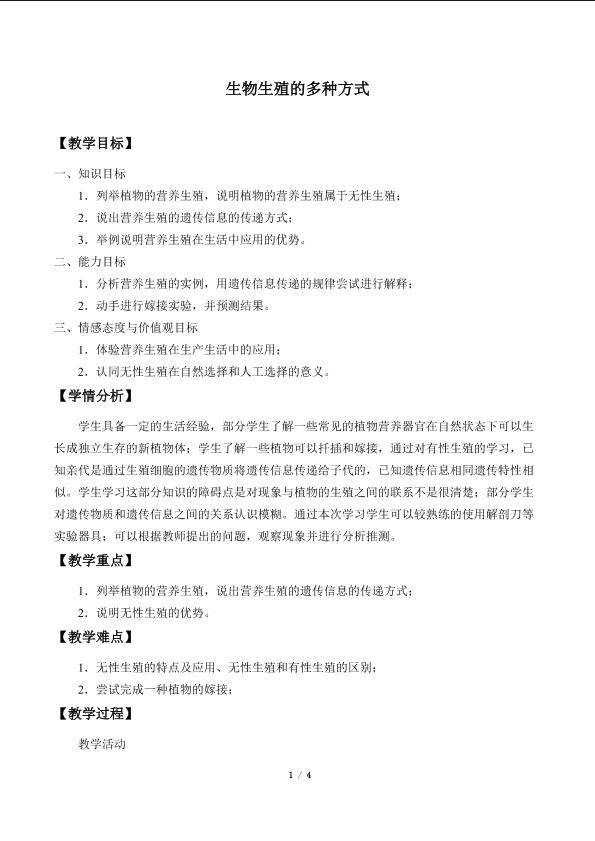 生物生殖的多种方式

【教学目标】

一、知识目标

1．列举植物的营养生殖，说明植物的营养生殖属于无性生殖；

2．说出营养生殖的遗传信息的传递方式；

3．举例说明营养生殖在生活中应用的优势。

二、能力目标

1．分析营养生殖的实例，用遗传信息传递的规律尝试进行解释；

2．动手进行嫁接实验，并预测结果。

三、情感态度与价值观目标

1．体验营养生殖在生产生活中的应用；

2．认同无性生殖在自然选择和人工选择的意义。

【学情分析】

学生具备一定的生活经验，部分学生了解一些常见的植物营养器官在自然状态下可以生长成独立生存的新植物体；学生了解一些植物可以扦插和嫁接，通过对有性生殖的学习，已知亲代是通过生殖细胞的遗传物质将遗传信息传递给子代的，已知遗传信息相同遗传特性相似。学生学习这部分知识的障碍点是对现象与植物的生殖之间的联系不是很清楚；部分学生对遗传物质和遗传信息之间的关系认识模糊。通过本次学习学生可以较熟练的使用解剖刀等实验器具；可以根据教师提出的问题，观察现象并进行分析推测。

【教学重点】

1．列举植物的营养生殖，说出营养生殖的遗传信息的传递方式；

2．说明无性生殖的优势。

【教学难点】

1．无性生殖的特点及应用、无性生殖和有性生殖的区别；

2．尝试完成一种植物的嫁接；

【教学过程】

教学活动

1 / 4